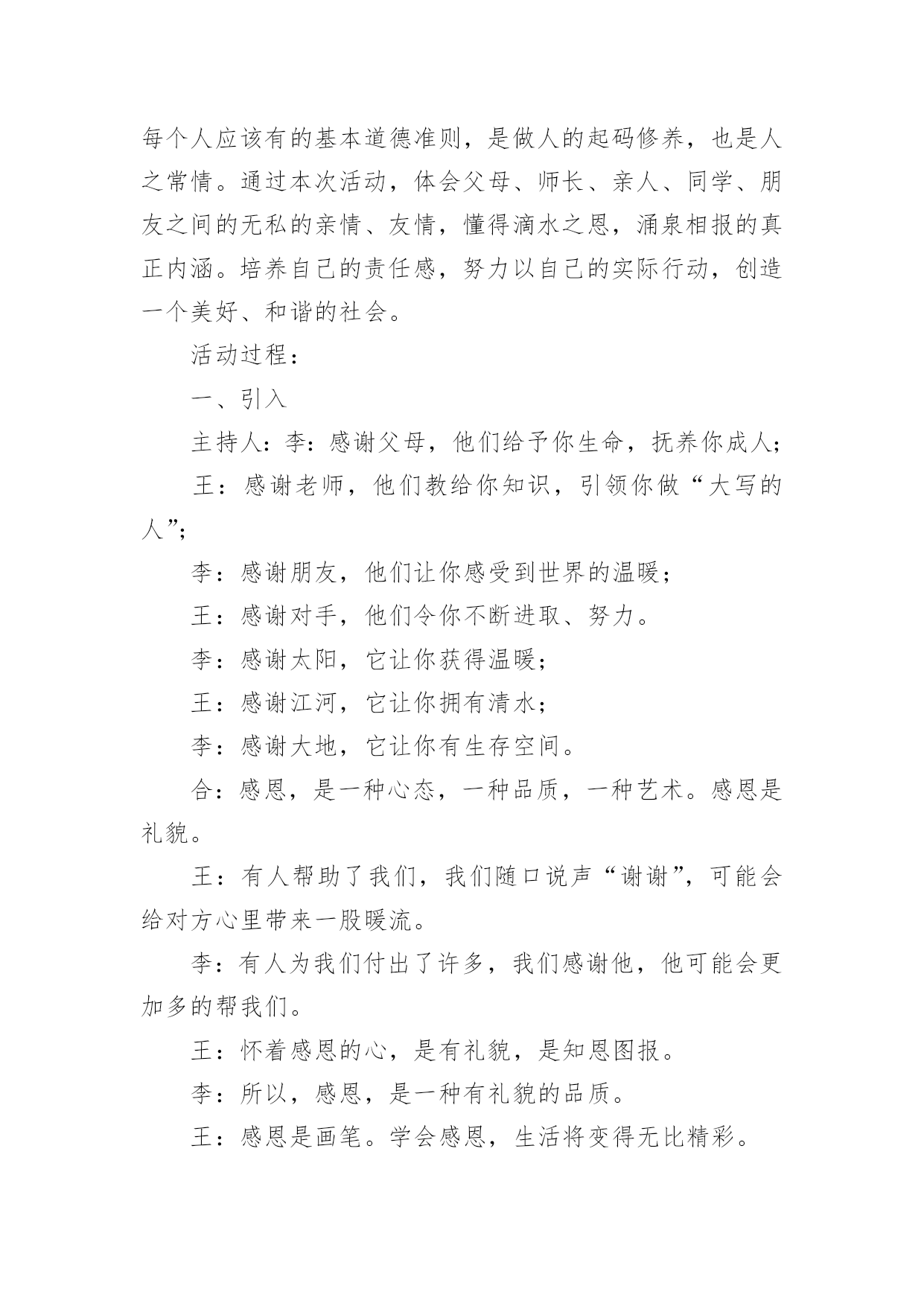 每个人应该有的基本道德准则，是做人的起码修养，也是人之常情。通过本次活动，体会父母、师长、亲人、同学、朋友之间的无私的亲情、友情，懂得滴水之恩，涌泉相报的真正内涵。培养自己的责任感，努力以自己的实际行动，创造一个美好、和谐的社会。

活动过程：

一、引入

主持人：李：感谢父母，他们给予你生命，抚养你成人；

王：感谢老师，他们教给你知识，引领你做“大写的人”；

李：感谢朋友，他们让你感受到世界的温暖；

王：感谢对手，他们令你不断进取、努力。

李：感谢太阳，它让你获得温暖；

王：感谢江河，它让你拥有清水；

李：感谢大地，它让你有生存空间。

合：感恩，是一种心态，一种品质，一种艺术。感恩是礼貌。

王：有人帮助了我们，我们随口说声“谢谢”，可能会给对方心里带来一股暖流。

李：有人为我们付出了许多，我们感谢他，他可能会更加多的帮我们。

王：怀着感恩的心，是有礼貌，是知恩图报。

李：所以，感恩，是一种有礼貌的品质。

王：感恩是画笔。学会感恩，生活将变得无比精彩。